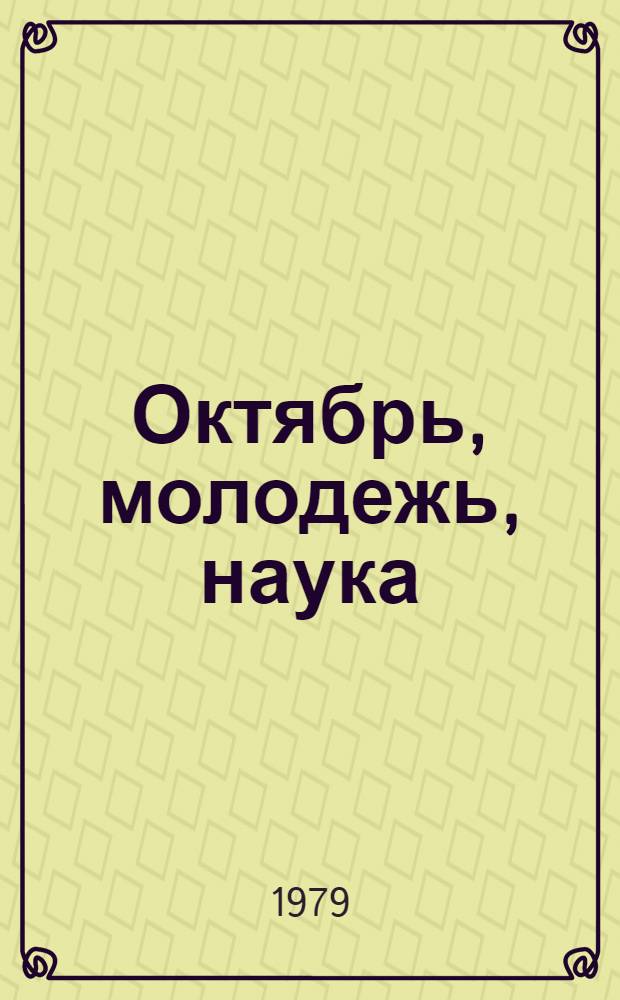 Октябрь, молодежь, наука

1979